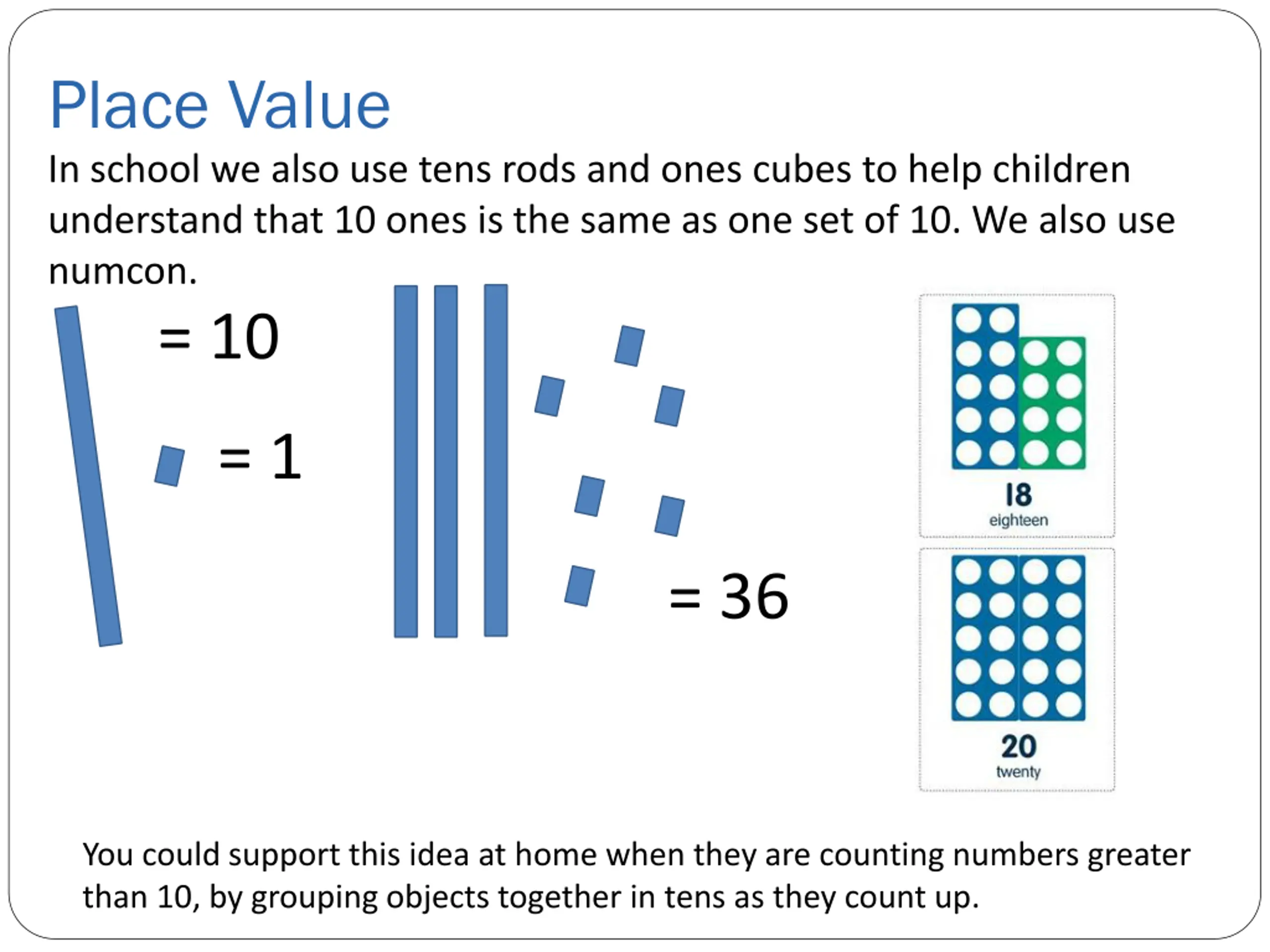 Place Value

In school we also use tens rods and ones cubes to help children understand that 10 ones is the same as one set of 10. We also use numcon.

= 10

= 1

= 36

18
eighteen

20
twenty

You could support this idea at home when they are counting numbers greater than 10, by grouping objects together in tens as they count up.